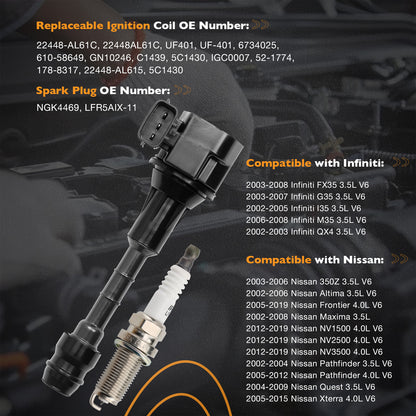 Replaceable Ignition Coil OE Number:

22448-AL61C, 22448AL61C, UF401, UF-401, 6734025, 610-58649, GN10246, C1439, 5C1430, IGC0007, 52-1774, 178-8317, 22448-AL615, 5C1430

Spark Plug OE Number:

NGK4469, LFR5AIX-11

Compatible with Infiniti:

2003-2008 Infiniti FX35 3.5L V6
2003-2007 Infiniti G35 3.5L V6
2002-2005 Infiniti I35 3.5L V6
2006-2008 Infiniti M35 3.5L V6
2002-2003 Infiniti QX4 3.5L V6

Compatible with Nissan:

2003-2006 Nissan 350Z 3.5L V6
2002-2006 Nissan Altima 3.5L V6
2005-2019 Nissan Frontier 4.0L V6
2002-2008 Nissan Maxima 3.5L
2012-2019 Nissan NV1500 4.0L V6
2012-2019 Nissan NV2500 4.0L V6
2012-2019 Nissan NV3500 4.0L V6
2002-2004 Nissan Pathfinder 3.5L V6
2005-2012 Nissan Pathfinder 4.0L V6
2004-2009 Nissan Quest 3.5L V6
2005-2015 Nissan Xterra 4.0L V6